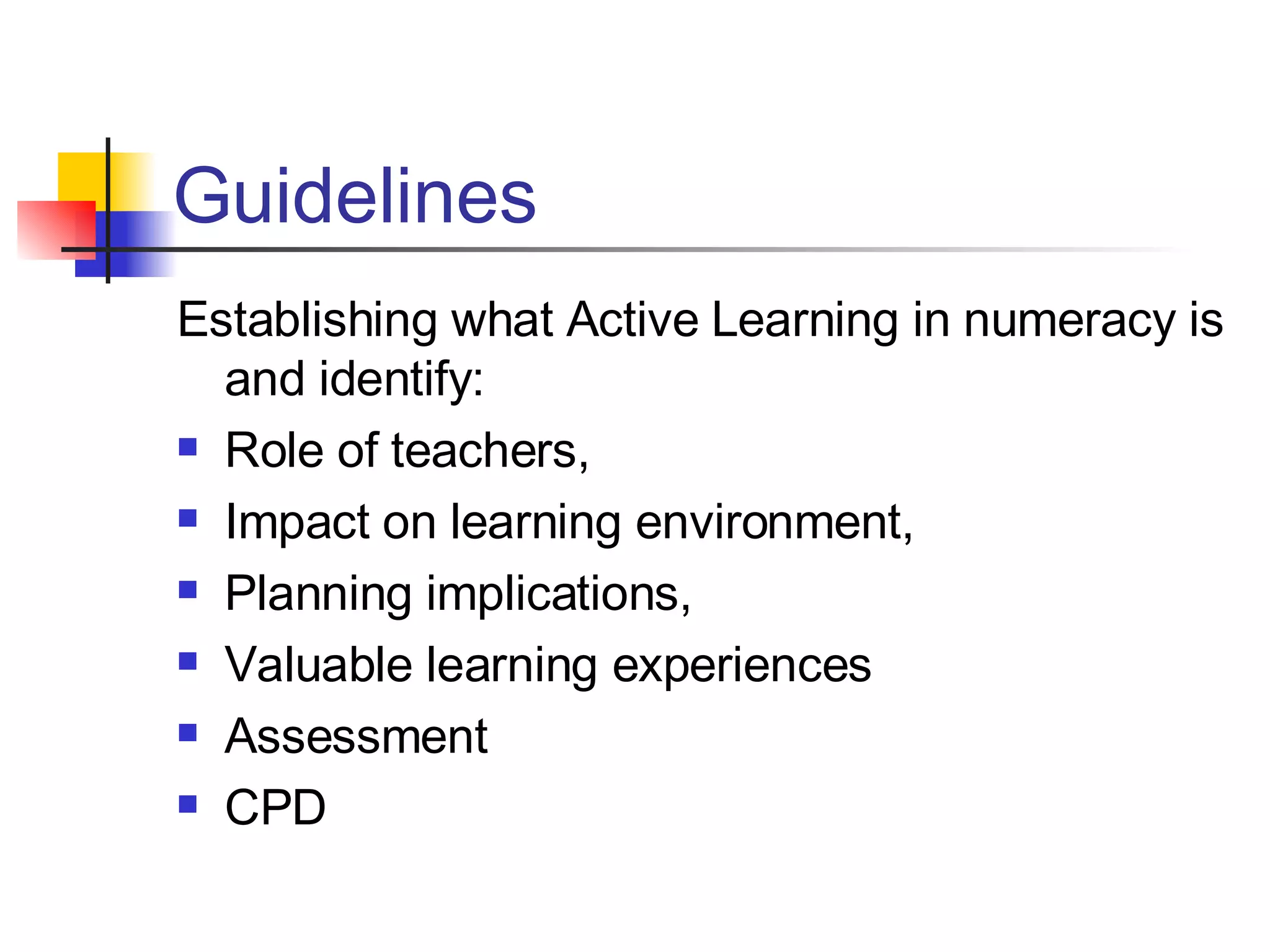 Guidelines

Establishing what Active Learning in numeracy is and identify:

- Role of teachers,
- Impact on learning environment,
- Planning implications,
- Valuable learning experiences
- Assessment
- CPD